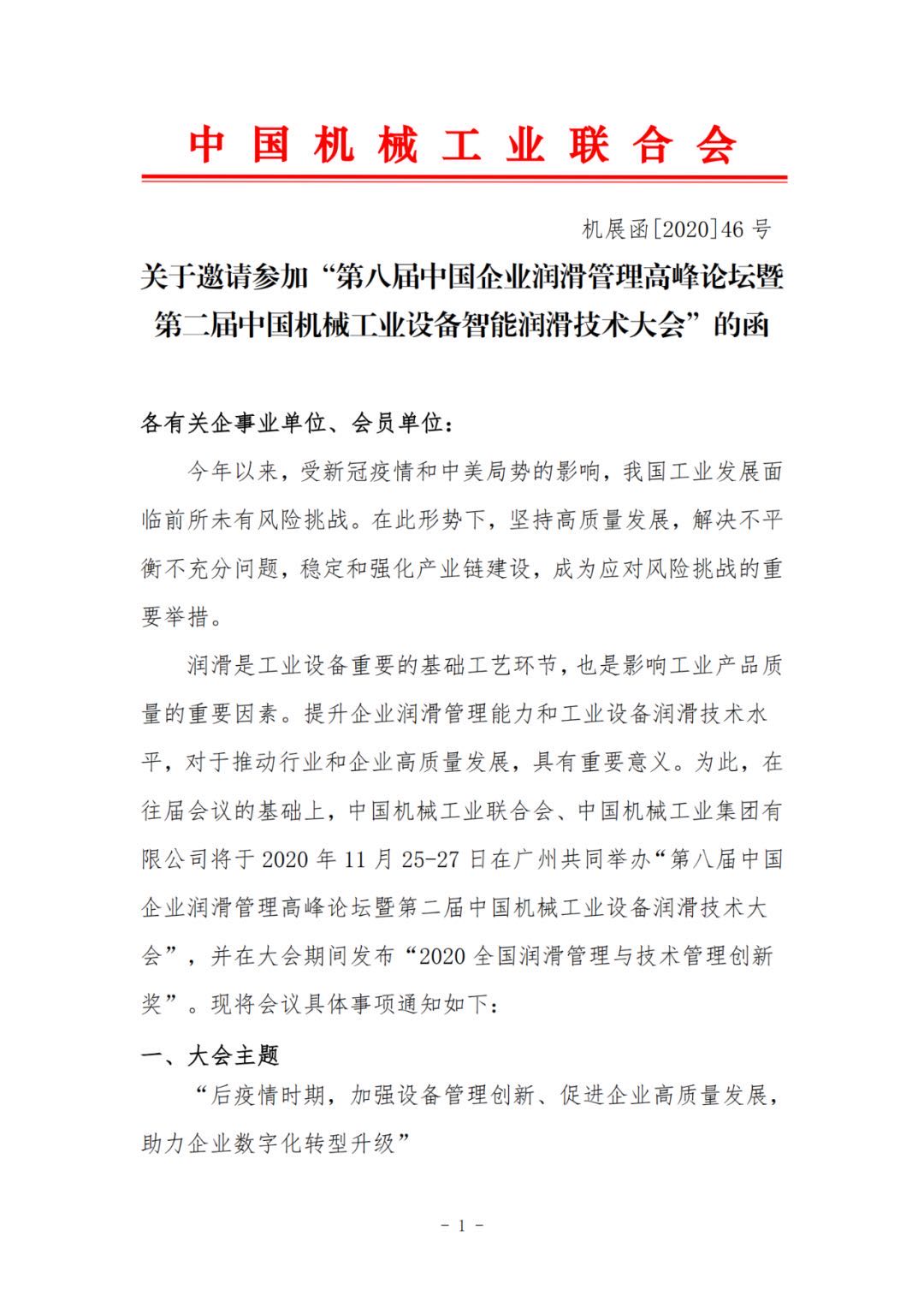 中国机械工业联合会

机展函[2020]46 号

关于邀请参加“第八届中国企业润滑管理高峰论坛暨第二届中国机械工业设备智能润滑技术大会”的函

各有关企事业单位、会员单位：

今年以来，受新冠疫情和中美局势的影响，我国工业发展面临前所未有风险挑战。在此形势下，坚持高质量发展，解决不平衡不充分问题，稳定和强化产业链建设，成为应对风险挑战的重要举措。

润滑是工业设备重要的基础工艺环节，也是影响工业产品质量的重要因素。提升企业润滑管理能力和工业设备润滑技术水平，对于推动行业和企业高质量发展，具有重要意义。为此，在往届会议的基础上，中国机械工业联合会、中国机械工业集团有限公司将于 2020 年 11 月 25-27 日在广州共同举办“第八届中国企业润滑管理高峰论坛暨第二届中国机械工业设备润滑技术大会”，并在大会期间发布“2020 全国润滑管理与技术管理创新奖”。现将会议具体事项通知如下：

一、大会主题

“后疫情时期，加强设备管理创新、促进企业高质量发展，助力企业数字化转型升级”

- 1 -